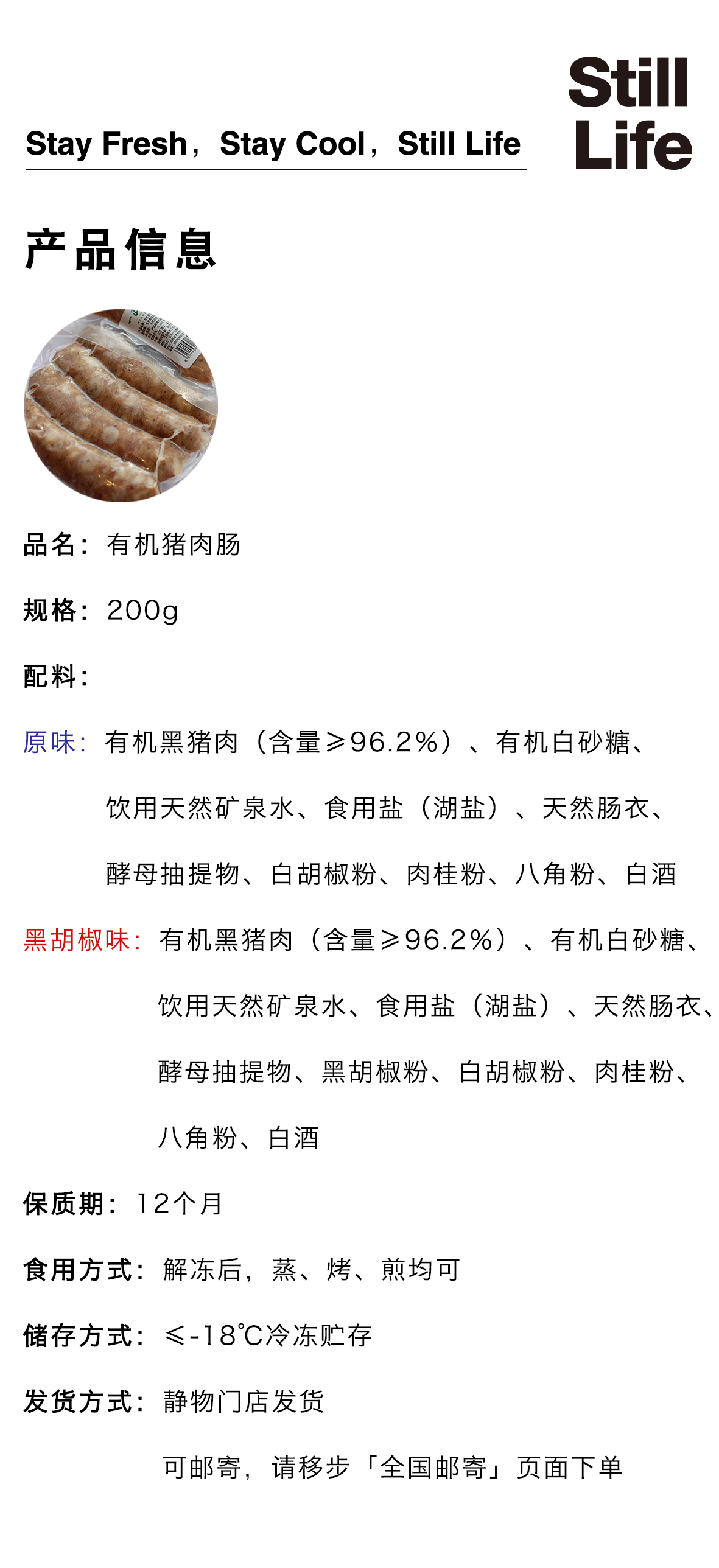 Stay Fresh，Stay Cool，Still Life

Still Life

产品信息

品名：有机猪肉肠

规格：200g

配料：

原味：有机黑猪肉（含量≥96.2%）、有机白砂糖、饮用天然矿泉水、食用盐（湖盐）、天然肠衣、酵母抽提物、白胡椒粉、肉桂粉、八角粉、白酒

黑胡椒味：有机黑猪肉（含量≥96.2%）、有机白砂糖、饮用天然矿泉水、食用盐（湖盐）、天然肠衣、酵母抽提物、黑胡椒粉、白胡椒粉、肉桂粉、八角粉、白酒

保质期：12个月

食用方式：解冻后，蒸、烤、煎均可

储存方式：≤-18℃冷冻贮存

发货方式：静物门店发货

可邮寄，请移步「全国邮寄」页面下单